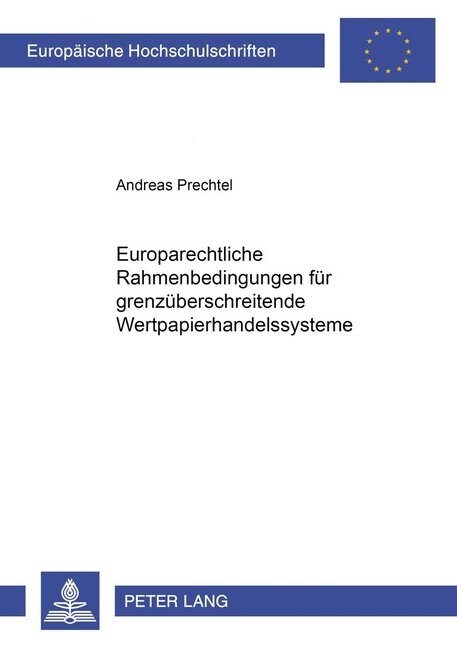 Europäische Hochschulschriften

Andreas Prechtel

Europarechtliche Rahmenbedingungen für grenzüberschreitende Wertpapierhandelssysteme

PETER LANG